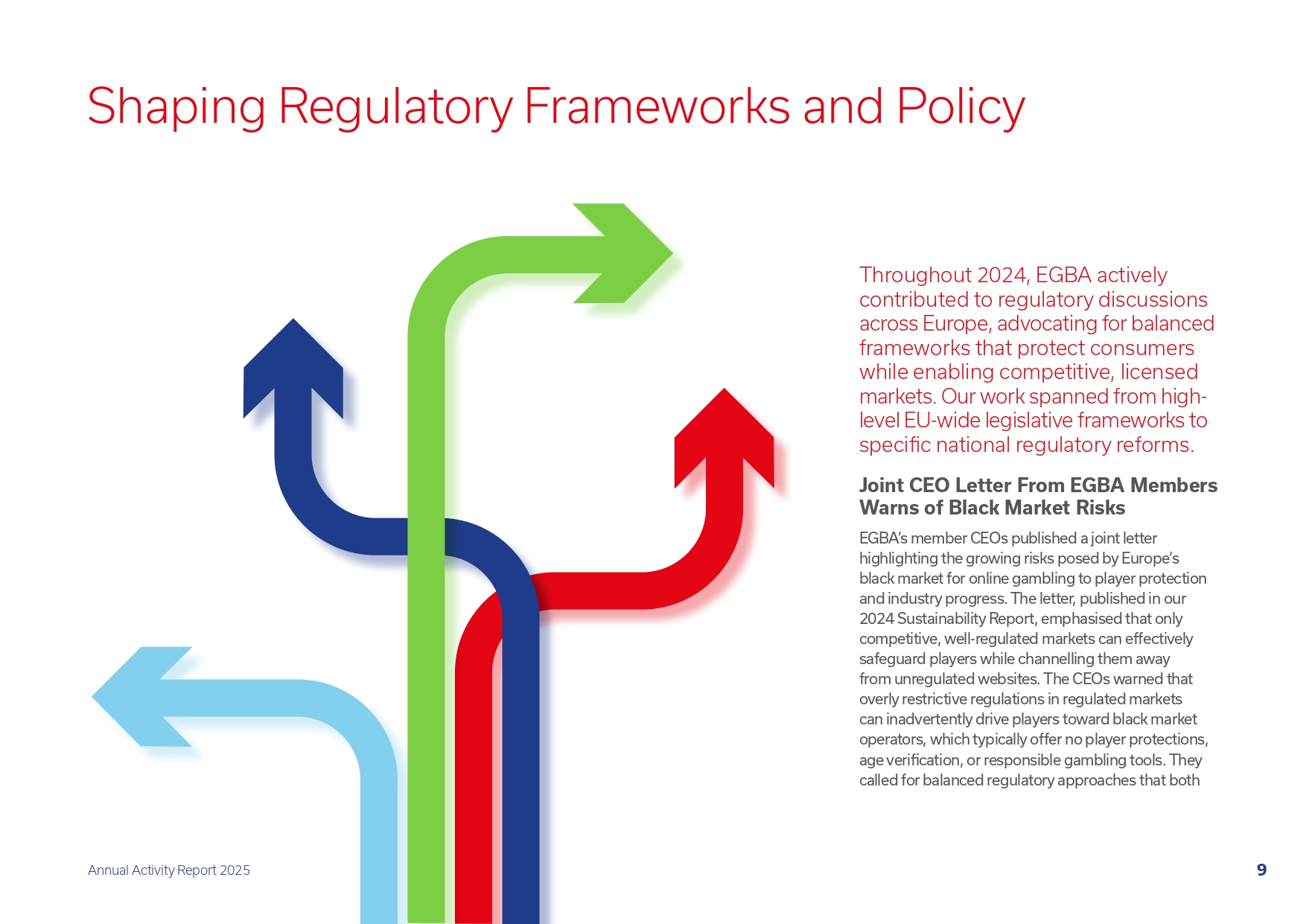 Shaping Regulatory Frameworks and Policy

Throughout 2024, EGBA actively contributed to regulatory discussions across Europe, advocating for balanced frameworks that protect consumers while enabling competitive, licensed markets. Our work spanned from high-level EU-wide legislative frameworks to specific national regulatory reforms.

Joint CEO Letter From EGBA Members Warns of Black Market Risks

EGBA's member CEOs published a joint letter highlighting the growing risks posed by Europe's black market for online gambling to player protection and industry progress. The letter, published in our 2024 Sustainability Report, emphasised that only competitive, well-regulated markets can effectively safeguard players while channelling them away from unregulated websites. The CEOs warned that overly restrictive regulations in regulated markets can inadvertently drive players toward black market operators, which typically offer no player protections, age verification, or responsible gambling tools. They called for balanced regulatory approaches that both

Annual Activity Report 2025

9